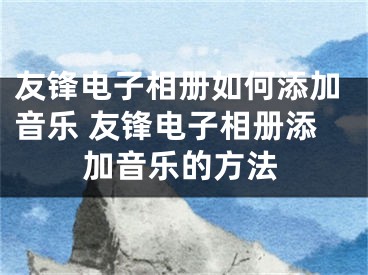 友锋电子相册如何添加音乐 友锋电子相册添加音乐的方法